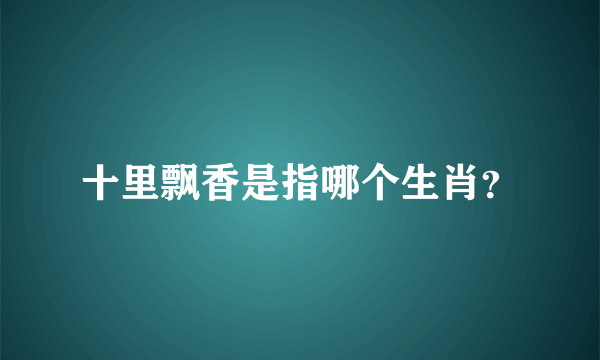 十里飘香是指哪个生肖?